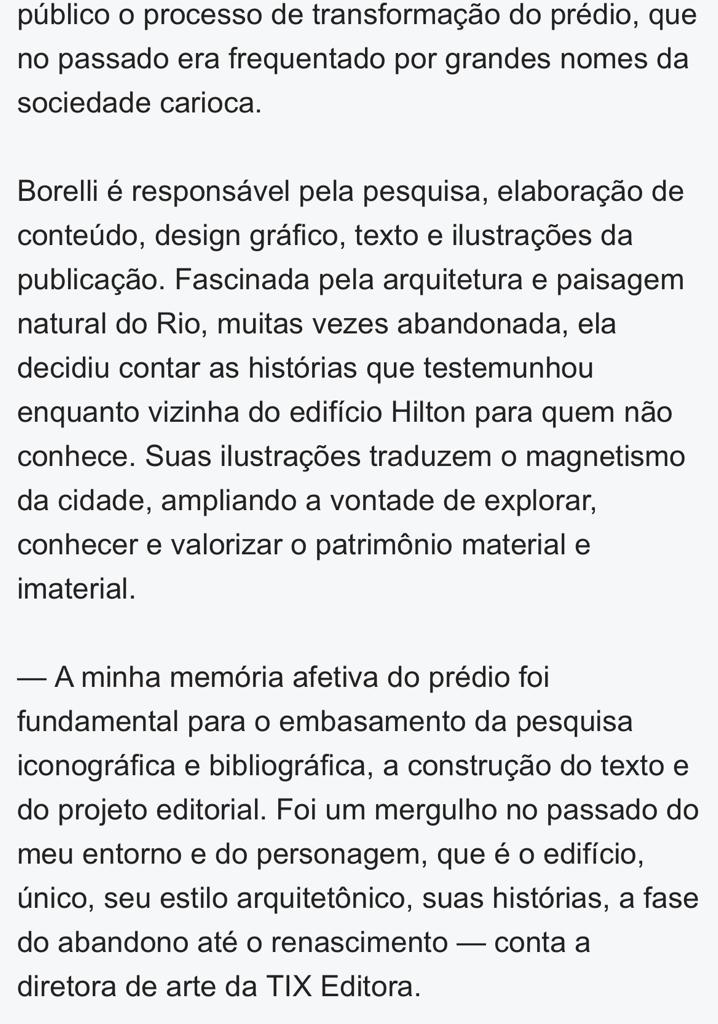 público o processo de transformação do prédio, que no passado era frequentado por grandes nomes da sociedade carioca.

Borelli é responsável pela pesquisa, elaboração de conteúdo, design gráfico, texto e ilustrações da publicação. Fascinada pela arquitetura e paisagem natural do Rio, muitas vezes abandonada, ela decidiu contar as histórias que testemunhou enquanto vizinha do edifício Hilton para quem não conhece. Suas ilustrações traduzem o magnetismo da cidade, ampliando a vontade de explorar, conhecer e valorizar o patrimônio material e imaterial.

— A minha memória afetiva do prédio foi fundamental para o embasamento da pesquisa iconográfica e bibliográfica, a construção do texto e do projeto editorial. Foi um mergulho no passado do meu entorno e do personagem, que é o edifício, único, seu estilo arquitetônico, suas histórias, a fase do abandono até o renascimento — conta a diretora de arte da TIX Editora.